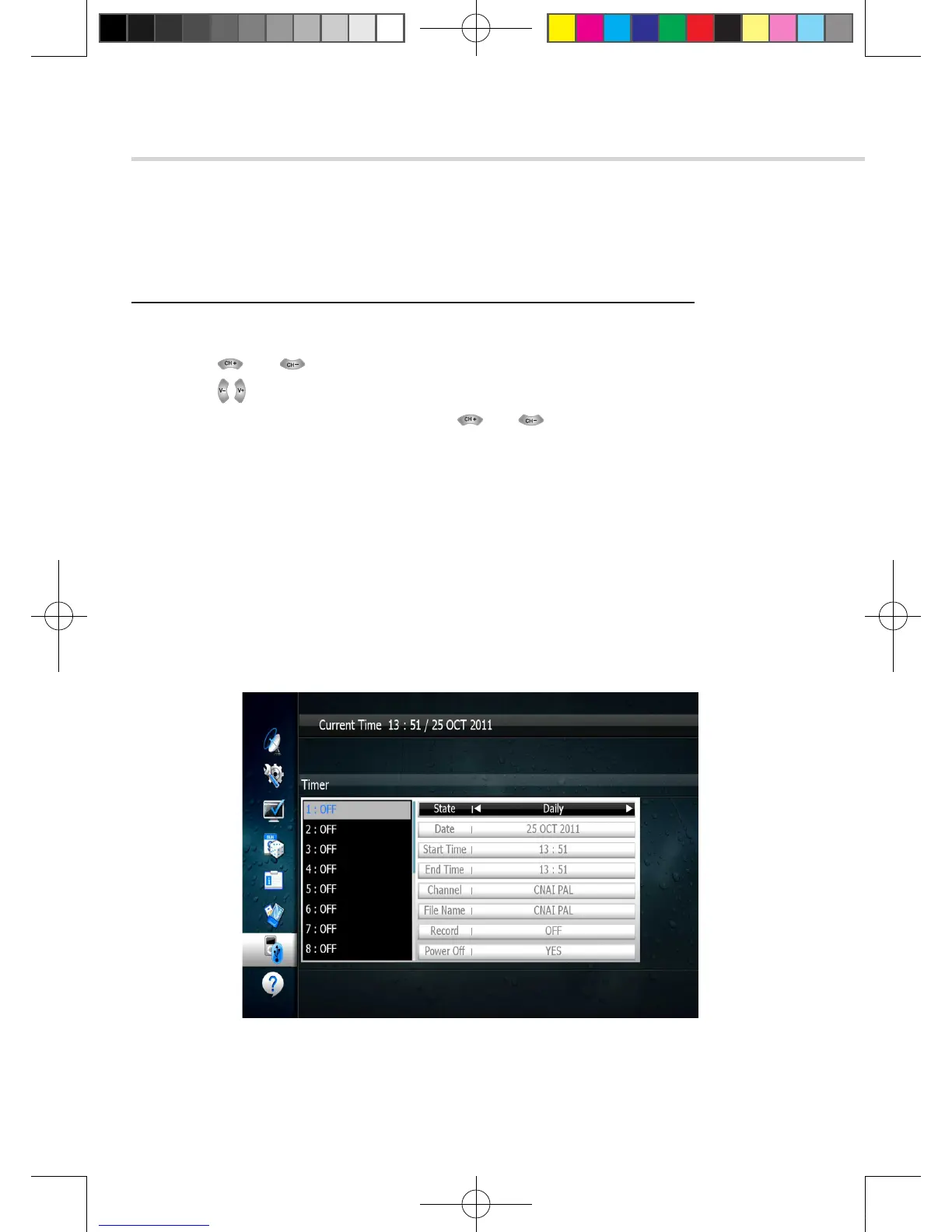 CH+ CH-

V- V+

CH+ CH-

Current Time 13 : 51 / 25 OCT 2011

Timer

1 : OFF
2 : OFF
3 : OFF
4 : OFF
5 : OFF
6 : OFF
7 : OFF
8 : OFF

State Daily
Date 25 OCT 2011
Start Time 13 : 51
End Time 13 : 51
Channel CNAI PAL
File Name CNAI PAL
Record OFF
Power Off YES